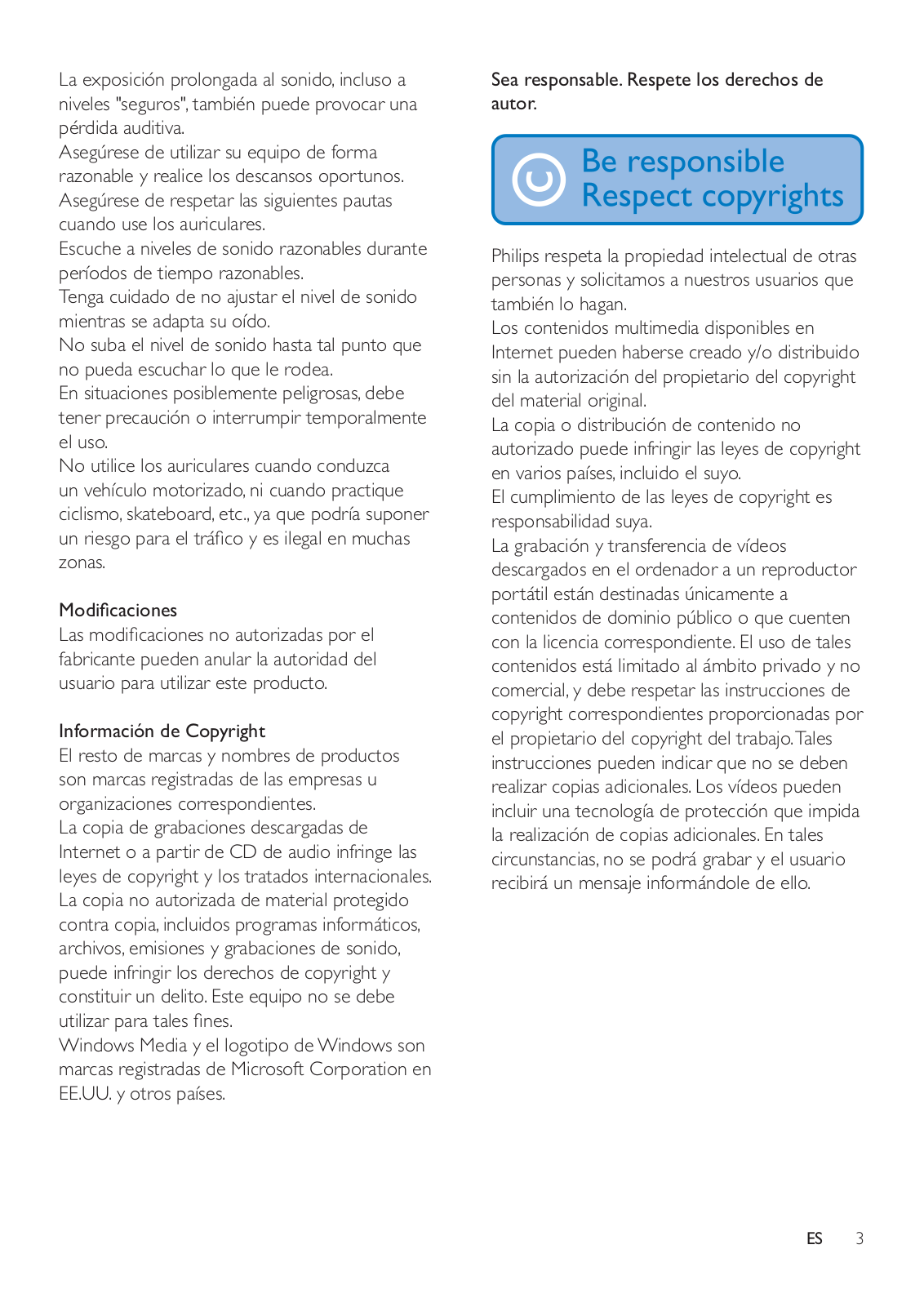 La exposición prolongada al sonido, incluso a niveles "seguros", también puede provocar una pérdida auditiva.
Asegúrese de utilizar su equipo de forma razonable y realice los descansos oportunos.
Asegúrese de respetar las siguientes pautas cuando use los auriculares.
Escuche a niveles de sonido razonables durante períodos de tiempo razonables.
Tenga cuidado de no ajustar el nivel de sonido mientras se adapta su oído.
No suba el nivel de sonido hasta tal punto que no pueda escuchar lo que le rodea.
En situaciones posiblemente peligrosas, debe tener precaución o interrumpir temporalmente el uso.
No utilice los auriculares cuando conduzca un vehículo motorizado, ni cuando practique ciclismo, skateboard, etc., ya que podría suponer un riesgo para el tráfico y es ilegal en muchas zonas.

Modificaciones
Las modificaciones no autorizadas por el fabricante pueden anular la autoridad del usuario para utilizar este producto.

Información de Copyright
El resto de marcas y nombres de productos son marcas registradas de las empresas u organizaciones correspondientes.
La copia de grabaciones descargadas de Internet o a partir de CD de audio infringe las leyes de copyright y los tratados internacionales.
La copia no autorizada de material protegido contra copia, incluidos programas informáticos, archivos, emisiones y grabaciones de sonido, puede infringir los derechos de copyright y constituir un delito. Este equipo no se debe utilizar para tales fines.
Windows Media y el logotipo de Windows son marcas registradas de Microsoft Corporation en EE.UU. y otros países.

Sea responsable. Respete los derechos de autor.

Be responsible
Respect copyrights

Philips respeta la propiedad intelectual de otras personas y solicitamos a nuestros usuarios que también lo hagan.
Los contenidos multimedia disponibles en Internet pueden haberse creado y/o distribuido sin la autorización del propietario del copyright del material original.
La copia o distribución de contenido no autorizado puede infringir las leyes de copyright en varios países, incluido el suyo.
El cumplimiento de las leyes de copyright es responsabilidad suya.
La grabación y transferencia de vídeos descargados en el ordenador a un reproductor portátil están destinadas únicamente a contenidos de dominio público o que cuenten con la licencia correspondiente. El uso de tales contenidos está limitado al ámbito privado y no comercial, y debe respetar las instrucciones de copyright correspondientes proporcionadas por el propietario del copyright del trabajo. Tales instrucciones pueden indicar que no se deben realizar copias adicionales. Los vídeos pueden incluir una tecnología de protección que impida la realización de copias adicionales. En tales circunstancias, no se podrá grabar y el usuario recibirá un mensaje informándole de ello.

ES 3